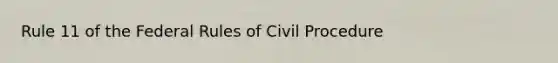 Rule 11 of the Federal Rules of Civil Procedure